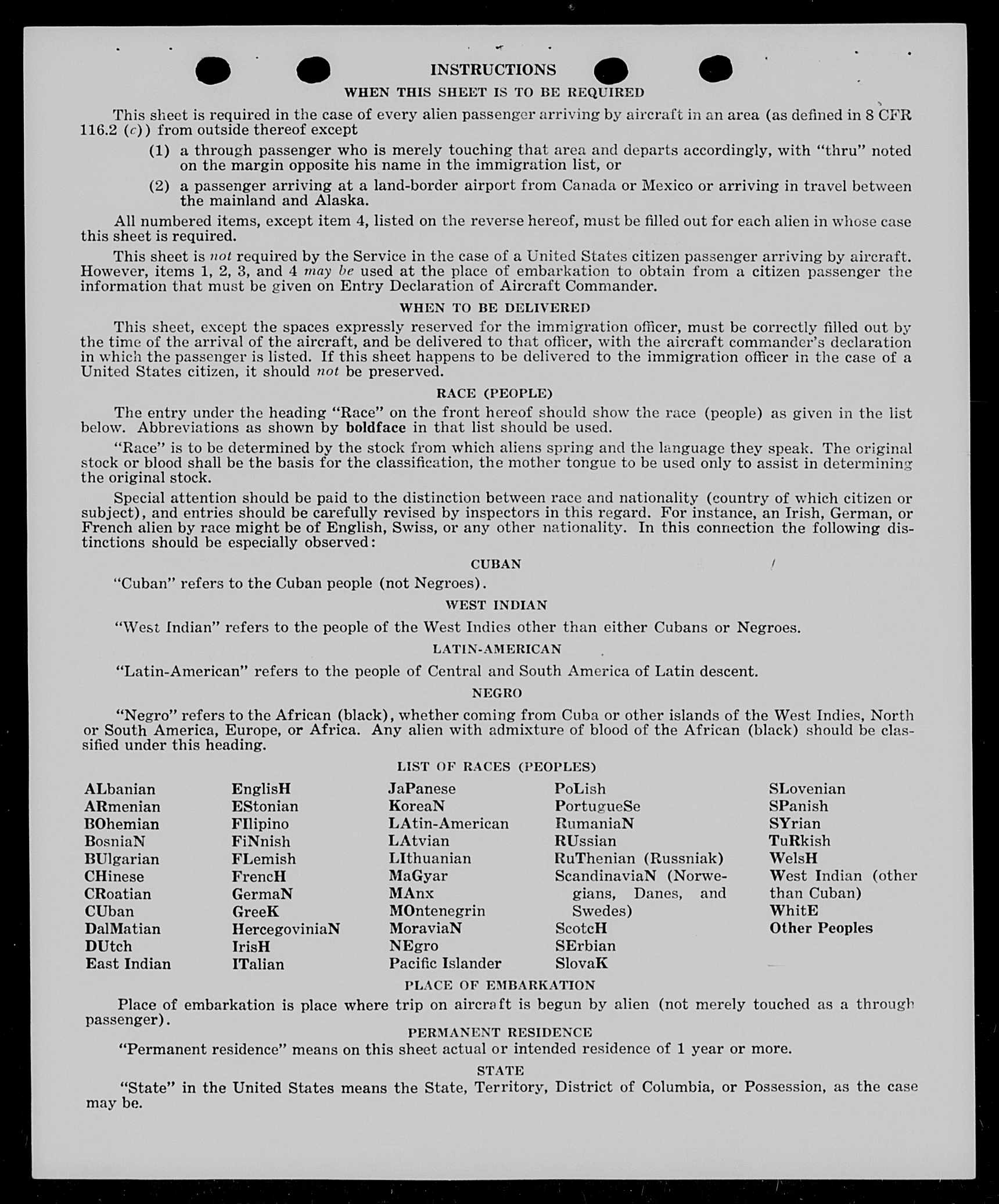 INSTRUCTIONS

WHEN THIS SHEET IS TO BE REQUIRED

This sheet is required in the case of every alien passenger arriving by aircraft in an area (as defined in 8 CFR 116.2 (c)) from outside thereof except

(1) a through passenger who is merely touching that area and departs accordingly, with "thru" noted on the margin opposite his name in the immigration list, or

(2) a passenger arriving at a land-border airport from Canada or Mexico or arriving in travel between the mainland and Alaska.

All numbered items, except item 4, listed on the reverse hereof, must be filled out for each alien in whose case this sheet is required.

This sheet is not required by the Service in the case of a United States citizen passenger arriving by aircraft. However, items 1, 2, 3, and 4 may be used at the place of embarkation to obtain from a citizen passenger the information that must be given on Entry Declaration of Aircraft Commander.

WHEN TO BE DELIVERED

This sheet, except the spaces expressly reserved for the immigration officer, must be correctly filled out by the time of the arrival of the aircraft, and be delivered to that officer, with the aircraft commander's declaration in which the passenger is listed. If this sheet happens to be delivered to the immigration officer in the case of a United States citizen, it should not be preserved.

RACE (PEOPLE)

The entry under the heading "Race" on the front hereof should show the race (people) as given in the list below. Abbreviations as shown by boldface in that list should be used.

"Race" is to be determined by the stock from which aliens spring and the language they speak. The original stock or blood shall be the basis for the classification, the mother tongue to be used only to assist in determining the original stock.

Special attention should be paid to the distinction between race and nationality (country of which citizen or subject), and entries should be carefully revised by inspectors in this regard. For instance, an Irish, German, or French alien by race might be of English, Swiss, or any other nationality. In this connection the following distinctions should be especially observed:

CUBAN

"Cuban" refers to the Cuban people (not Negroes).

WEST INDIAN

"West Indian" refers to the people of the West Indies other than either Cubans or Negroes.

LATIN-AMERICAN

"Latin-American" refers to the people of Central and South America of Latin descent.

NEGRO

"Negro" refers to the African (black), whether coming from Cuba or other islands of the West Indies, North or South America, Europe, or Africa. Any alien with admixture of blood of the African (black) should be classified under this heading.

LIST OF RACES (PEOPLES)

ALbanian
ARmenian
BOhemian
BosniaN
BUlgarian
CHinese
CRoatian
CUban
DalMatian
DUtch
East Indian

EnglisH
EStonian
FIlipino
FiNnish
FLemish
FrencH
GermaN
GreeK
HercegoviniaN
IrisH
ITalian

JaPanese
KoreaN
LAtin-American
LAtvian
LIthuanian
MaGyar
MAnx
MOntenegrin
MoraviaN
NEgro
Pacific Islander

PoLish
PortugueSe
RumaniaN
RUssian
RuThenian (Russniak)
ScandinaviaN (Norwegians, Danes, and Swedes)
ScotcH
SErbian
SlovaK

SLovenian
SPanish
SYrian
TuRkish
WelsH
West Indian (other than Cuban)
WhitE
Other Peoples

PLACE OF EMBARKATION

Place of embarkation is place where trip on aircraft is begun by alien (not merely touched as a through passenger).

PERMANENT RESIDENCE

"Permanent residence" means on this sheet actual or intended residence of 1 year or more.

STATE

"State" in the United States means the State, Territory, District of Columbia, or Possession, as the case may be.